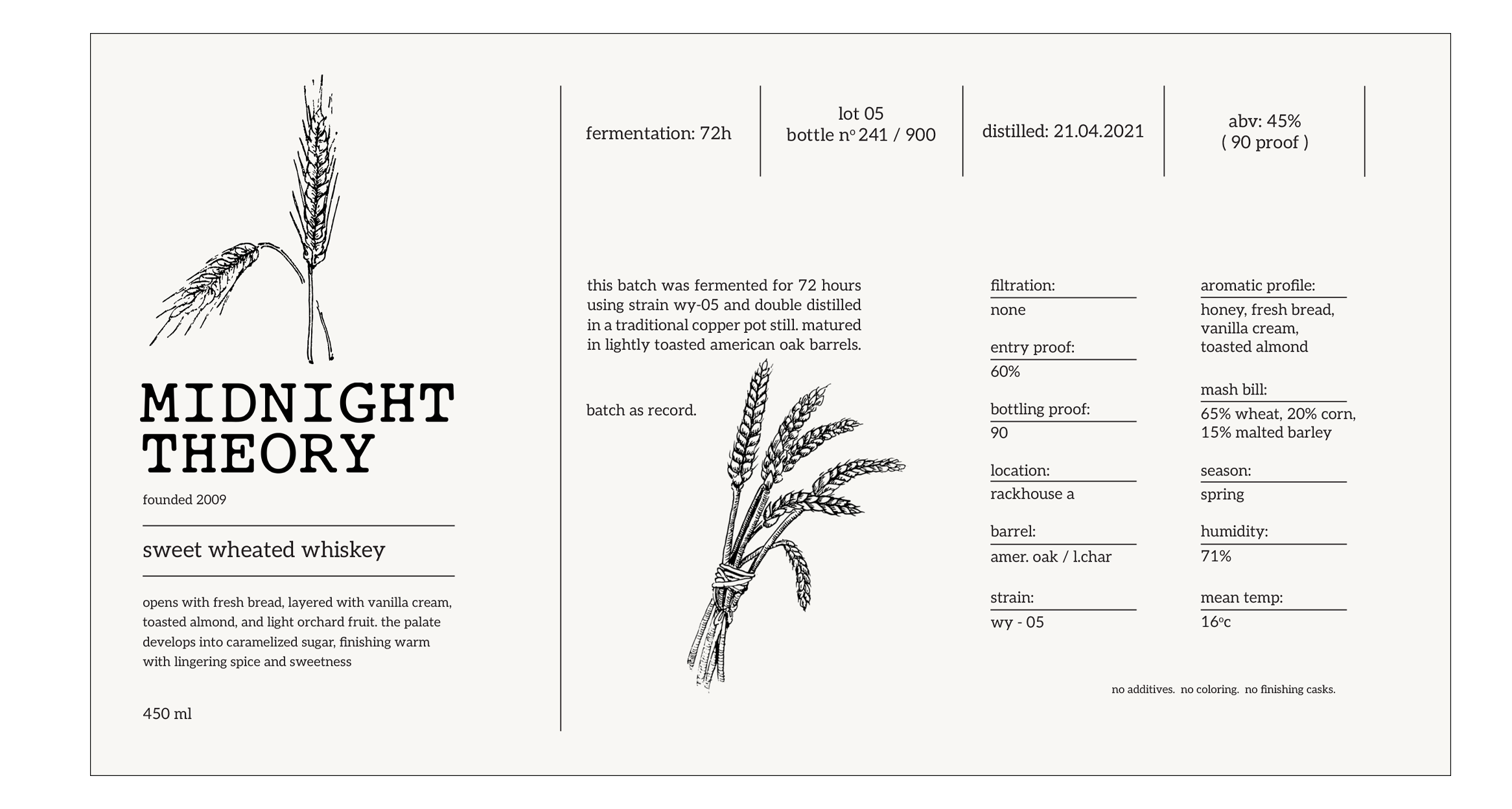 MIDNIGHT THEORY

founded 2009

sweet wheated whiskey

opens with fresh bread, layered with vanilla cream, toasted almond, and light orchard fruit. the palate develops into caramelized sugar, finishing warm with lingering spice and sweetness

450 ml

fermentation: 72h

lot 05
bottle nº 241 / 900

distilled: 21.04.2021

abv: 45%
( 90 proof )

this batch was fermented for 72 hours using strain wy-05 and double distilled in a traditional copper pot still. matured in lightly toasted american oak barrels.

batch as record.

filtration:
none

entry proof:
60%

bottling proof:
90

location:
rackhouse a

barrel:
amer. oak / l.char

strain:
wy - 05

aromatic profile:
honey, fresh bread,
vanilla cream,
toasted almond

mash bill:
65% wheat, 20% corn,
15% malted barley

season:
spring

humidity:
71%

mean temp:
16ºc

no additives. no coloring. no finishing casks.